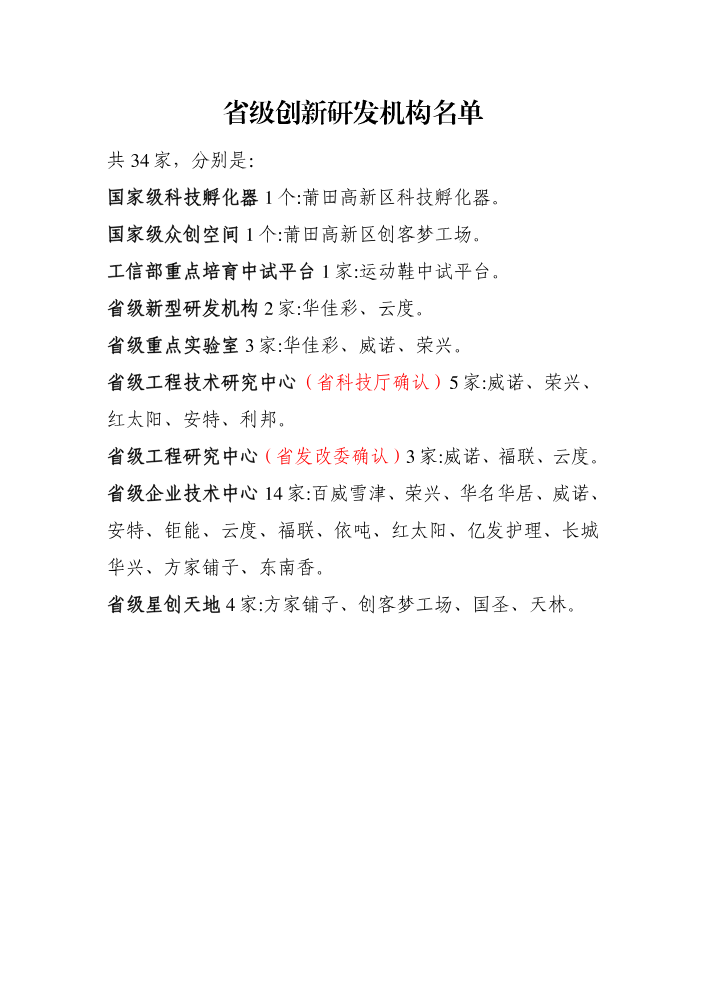 省级创新研发机构名单

共 34 家，分别是:

国家级科技孵化器 1 个:莆田高新区科技孵化器。

国家级众创空间 1 个:莆田高新区创客梦工场。

工信部重点培育中试平台 1 家:运动鞋中试平台。

省级新型研发机构 2 家:华佳彩、云度。

省级重点实验室 3 家:华佳彩、威诺、荣兴。

省级工程技术研究中心（省科技厅确认）5 家:威诺、荣兴、红太阳、安特、利邦。

省级工程研究中心（省发改委确认）3 家:威诺、福联、云度。

省级企业技术中心 14 家:百威雪津、荣兴、华名华居、威诺、安特、钜能、云度、福联、依吨、红太阳、亿发护理、长城华兴、方家铺子、东南香。

省级星创天地 4 家:方家铺子、创客梦工场、国圣、天林。